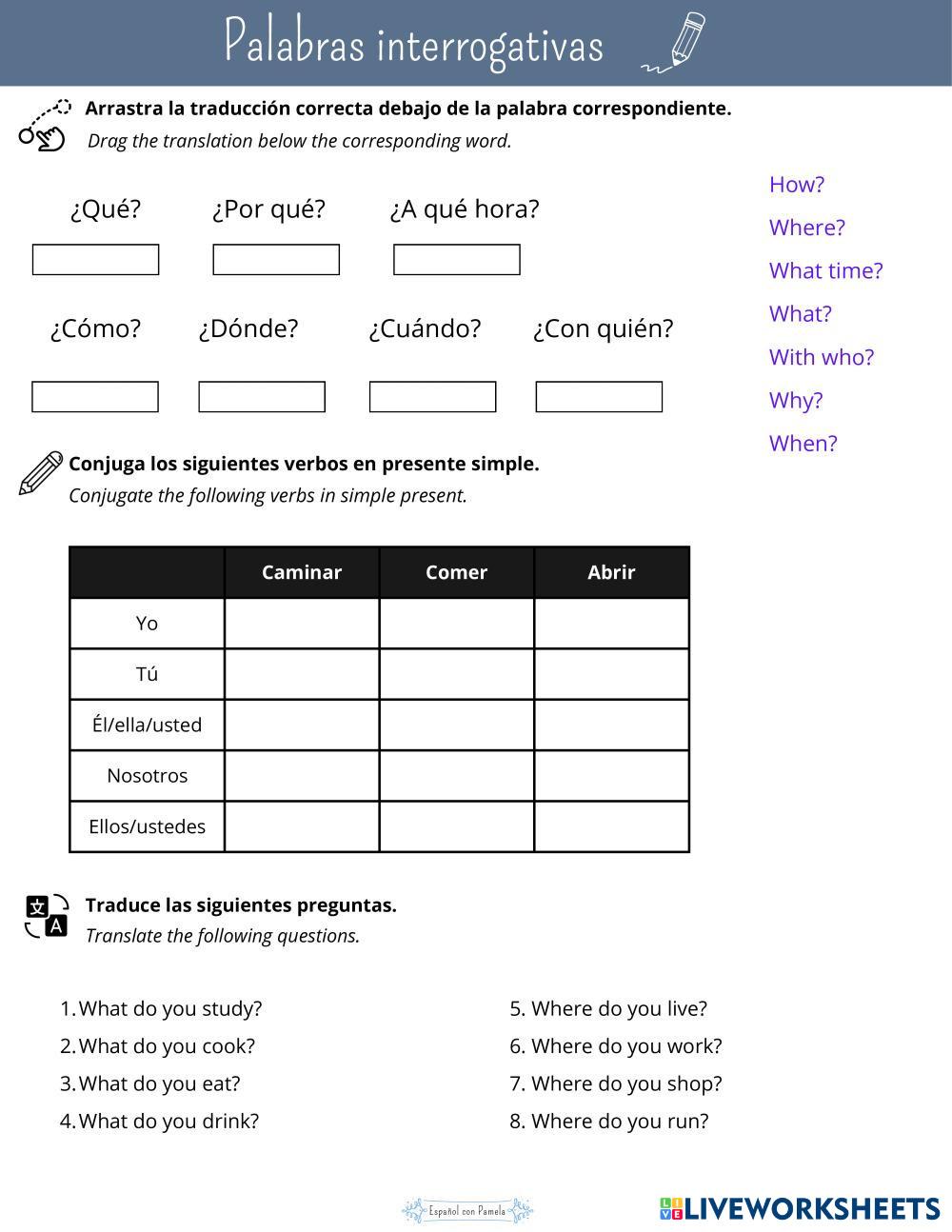 Palabras interrogativas

Arrastra la traducción correcta debajo de la palabra correspondiente.
Drag the translation below the corresponding word.

¿Qué? ¿Por qué? ¿A qué hora?

¿Cómo? ¿Dónde? ¿Cuándo? ¿Con quién?

How?
Where?
What time?
What?
With who?
Why?
When?

Conjuga los siguientes verbos en presente simple.
Conjugate the following verbs in simple present.

| | Caminar | Comer | Abrir |
|---|---|---|---|
| Yo | | | |
| Tú | | | |
| Él/ella/usted | | | |
| Nosotros | | | |
| Ellos/ustedes | | | |

Traduce las siguientes preguntas.
Translate the following questions.

1. What do you study?
2. What do you cook?
3. What do you eat?
4. What do you drink?

5. Where do you live?
6. Where do you work?
7. Where do you shop?
8. Where do you run?

Español con Pamela
LIVEWORKSHEETS